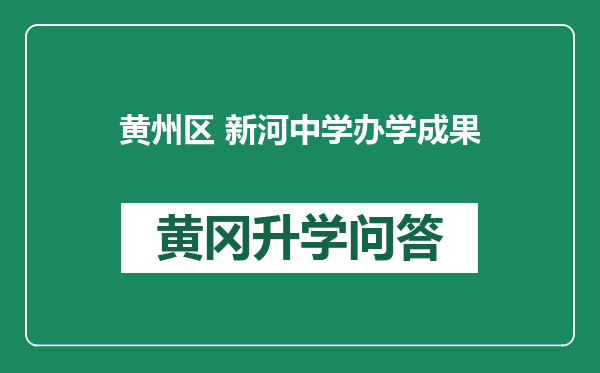 黄州区 新河中学办学成果

黄冈升学问答